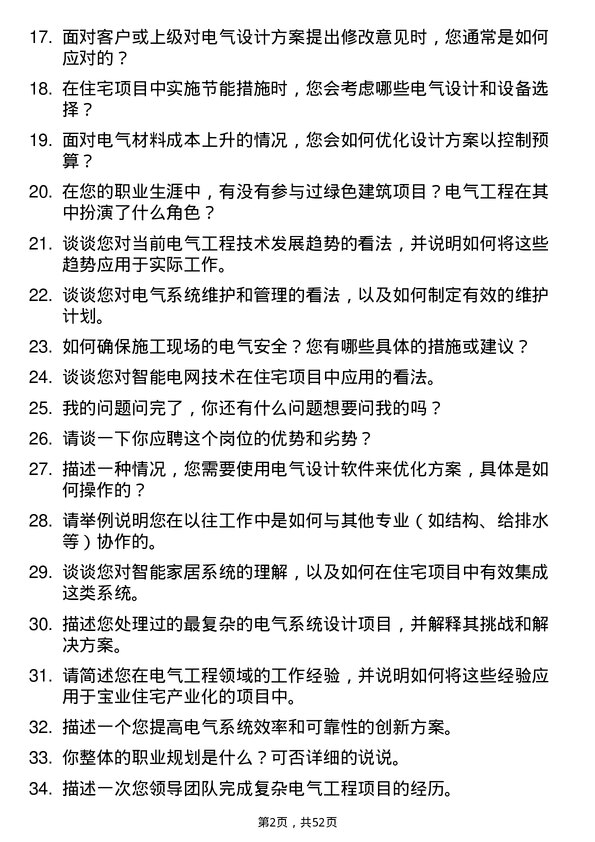 17. 面对客户或上级对电气设计方案提出修改意见时，您通常是如何应对的？

18. 在住宅项目中实施节能措施时，您会考虑哪些电气设计和设备选择？

19. 面对电气材料成本上升的情况，您会如何优化设计方案以控制预算？

20. 在您的职业生涯中，有没有参与过绿色建筑项目？电气工程在其中扮演了什么角色？

21. 谈谈您对当前电气工程技术发展趋势的看法，并说明如何将这些趋势应用于实际工作。

22. 谈谈您对电气系统维护和管理的看法，以及如何制定有效的维护计划。

23. 如何确保施工现场的电气安全？您有哪些具体的措施或建议？

24. 谈谈您对智能电网技术在住宅项目中应用的看法。

25. 我的问题问完了，你还有什么问题想要问我的吗？

26. 请谈一下你应聘这个岗位的优势和劣势？

27. 描述一种情况，您需要使用电气设计软件来优化方案，具体是如何操作的？

28. 请举例说明您在以往工作中是如何与其他专业（如结构、给排水等）协作的。

29. 谈谈您对智能家居系统的理解，以及如何在住宅项目中有效集成这类系统。

30. 描述您处理过的最复杂的电气系统设计项目，并解释其挑战和解决方案。

31. 请简述您在电气工程领域的工作经验，并说明如何将这些经验应用于宝业住宅产业化的项目中。

32. 描述一个您提高电气系统效率和可靠性的创新方案。

33. 你整体的职业规划是什么？可否详细的说说。

34. 描述一次您领导团队完成复杂电气工程项目的经历。

第2页，共52页